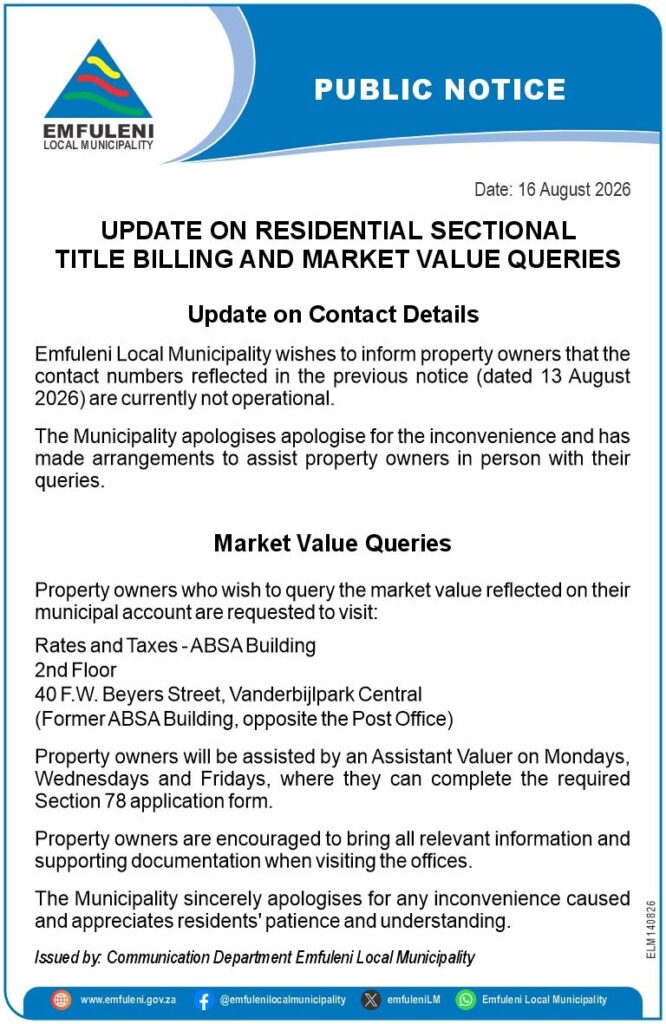 EMFULENI
LOCAL MUNICIPALITY

PUBLIC NOTICE

Date: 16 August 2026

UPDATE ON RESIDENTIAL SECTIONAL TITLE BILLING AND MARKET VALUE QUERIES

Update on Contact Details

Emfuleni Local Municipality wishes to inform property owners that the contact numbers reflected in the previous notice (dated 13 August 2026) are currently not operational.

The Municipality apologises apologise for the inconvenience and has made arrangements to assist property owners in person with their queries.

Market Value Queries

Property owners who wish to query the market value reflected on their municipal account are requested to visit:

Rates and Taxes - ABSA Building
2nd Floor
40 F.W. Beyers Street, Vanderbijlpark Central
(Former ABSA Building, opposite the Post Office)

Property owners will be assisted by an Assistant Valuer on Mondays, Wednesdays and Fridays, where they can complete the required Section 78 application form.

Property owners are encouraged to bring all relevant information and supporting documentation when visiting the offices.

The Municipality sincerely apologises for any inconvenience caused and appreciates residents' patience and understanding.

Issued by: Communication Department Emfuleni Local Municipality

ELM140826

www.emfuleni.gov.za @emfulenilocalmunicipality emfuleniLM Emfuleni Local Municipality